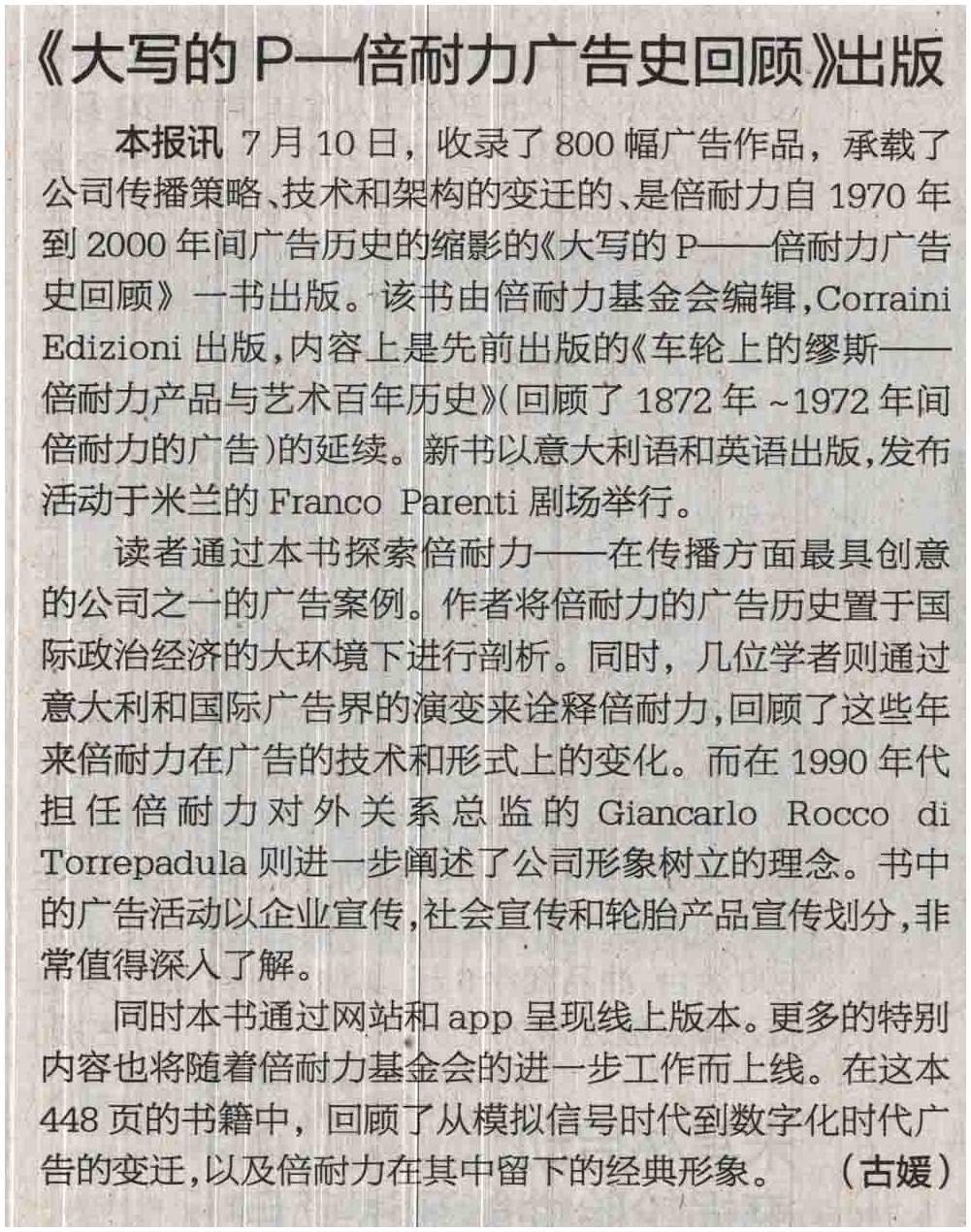 《大写的P—倍耐力广告史回顾》出版

本报讯 7月10日，收录了800幅广告作品，承载了公司传播策略、技术和架构的变迁的、是倍耐力自1970年到2000年间广告历史的缩影的《大写的P——倍耐力广告史回顾》一书出版。该书由倍耐力基金会编辑，Corraini Edizioni出版，内容上是先前出版的《车轮上的缪斯——倍耐力产品与艺术百年历史》(回顾了1872年~1972年间倍耐力的广告)的延续。新书以意大利语和英语出版，发布活动于米兰的Franco Parenti剧场举行。

读者通过本书探索倍耐力——在传播方面最具创意的公司之一的广告案例。作者将倍耐力的广告历史置于国际政治经济的大环境下进行剖析。同时，几位学者则通过意大利和国际广告界的演变来诠释倍耐力，回顾了这些年来倍耐力在广告的技术和形式上的变化。而在1990年代担任倍耐力对外关系总监的Giancarlo Rocco di Torrepadula则进一步阐述了公司形象树立的理念。书中的广告活动以企业宣传，社会宣传和轮胎产品宣传划分，非常值得深入了解。

同时本书通过网站和app呈现线上版本。更多的特别内容也将随着倍耐力基金会的进一步工作而上线。在这本448页的书籍中，回顾了从模拟信号时代到数字化时代广告的变迁，以及倍耐力在其中留下的经典形象。 (古媛)